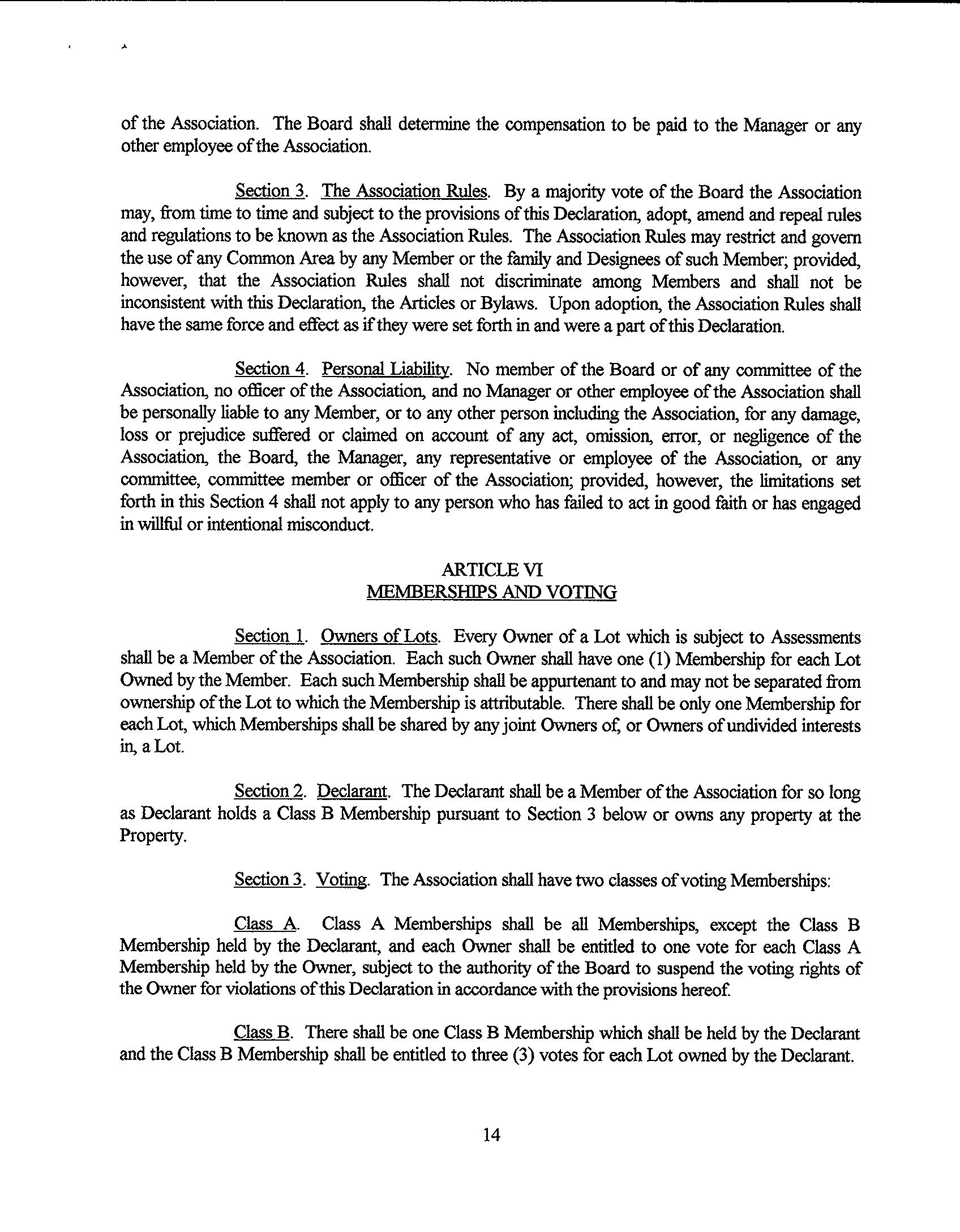 of the Association. The Board shall determine the compensation to be paid to the Manager or any other employee of the Association.

Section 3. The Association Rules. By a majority vote of the Board the Association may, from time to time and subject to the provisions of this Declaration, adopt, amend and repeal rules and regulations to be known as the Association Rules. The Association Rules may restrict and govern the use of any Common Area by any Member or the family and Designees of such Member; provided, however, that the Association Rules shall not discriminate among Members and shall not be inconsistent with this Declaration, the Articles or Bylaws. Upon adoption, the Association Rules shall have the same force and effect as if they were set forth in and were a part of this Declaration.

Section 4. Personal Liability. No member of the Board or of any committee of the Association, no officer of the Association, and no Manager or other employee of the Association shall be personally liable to any Member, or to any other person including the Association, for any damage, loss or prejudice suffered or claimed on account of any act, omission, error, or negligence of the Association, the Board, the Manager, any representative or employee of the Association, or any committee, committee member or officer of the Association; provided, however, the limitations set forth in this Section 4 shall not apply to any person who has failed to act in good faith or has engaged in willful or intentional misconduct.

ARTICLE VI
MEMBERSHIPS AND VOTING

Section 1. Owners of Lots. Every Owner of a Lot which is subject to Assessments shall be a Member of the Association. Each such Owner shall have one (1) Membership for each Lot Owned by the Member. Each such Membership shall be appurtenant to and may not be separated from ownership of the Lot to which the Membership is attributable. There shall be only one Membership for each Lot, which Memberships shall be shared by any joint Owners of, or Owners of undivided interests in, a Lot.

Section 2. Declarant. The Declarant shall be a Member of the Association for so long as Declarant holds a Class B Membership pursuant to Section 3 below or owns any property at the Property.

Section 3. Voting. The Association shall have two classes of voting Memberships:

Class A. Class A Memberships shall be all Memberships, except the Class B Membership held by the Declarant, and each Owner shall be entitled to one vote for each Class A Membership held by the Owner, subject to the authority of the Board to suspend the voting rights of the Owner for violations of this Declaration in accordance with the provisions hereof.

Class B. There shall be one Class B Membership which shall be held by the Declarant and the Class B Membership shall be entitled to three (3) votes for each Lot owned by the Declarant.

14